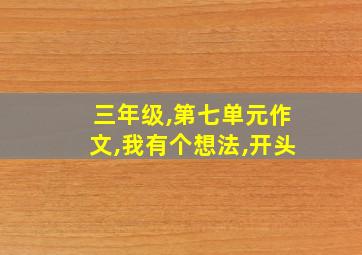 三年级,第七单元作文,我有个想法,开头